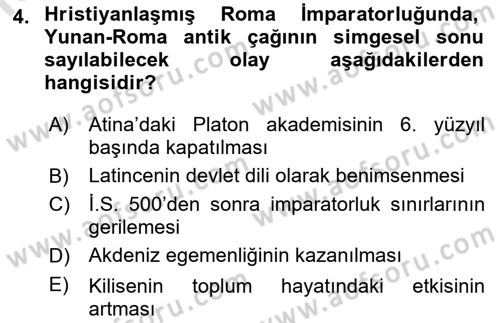 4. Hristiyanlaşmış Roma İmparatorluğunda, Yunan-Roma antik çağının simgesel sonu sayılabilecek olay aşağıdakilerden hangisidir?

A) Atina'daki Platon akademisinin 6. yüzyıl başında kapatılması

B) Latincenin devlet dili olarak benimsenmesi

C) İ.S. 500'den sonra imparatorluk sınırlarının gerilemesi

D) Akdeniz egemenliğinin kazanılması

E) Kilisenin toplum hayatındaki etkisinin artması

www.aofsoru.com